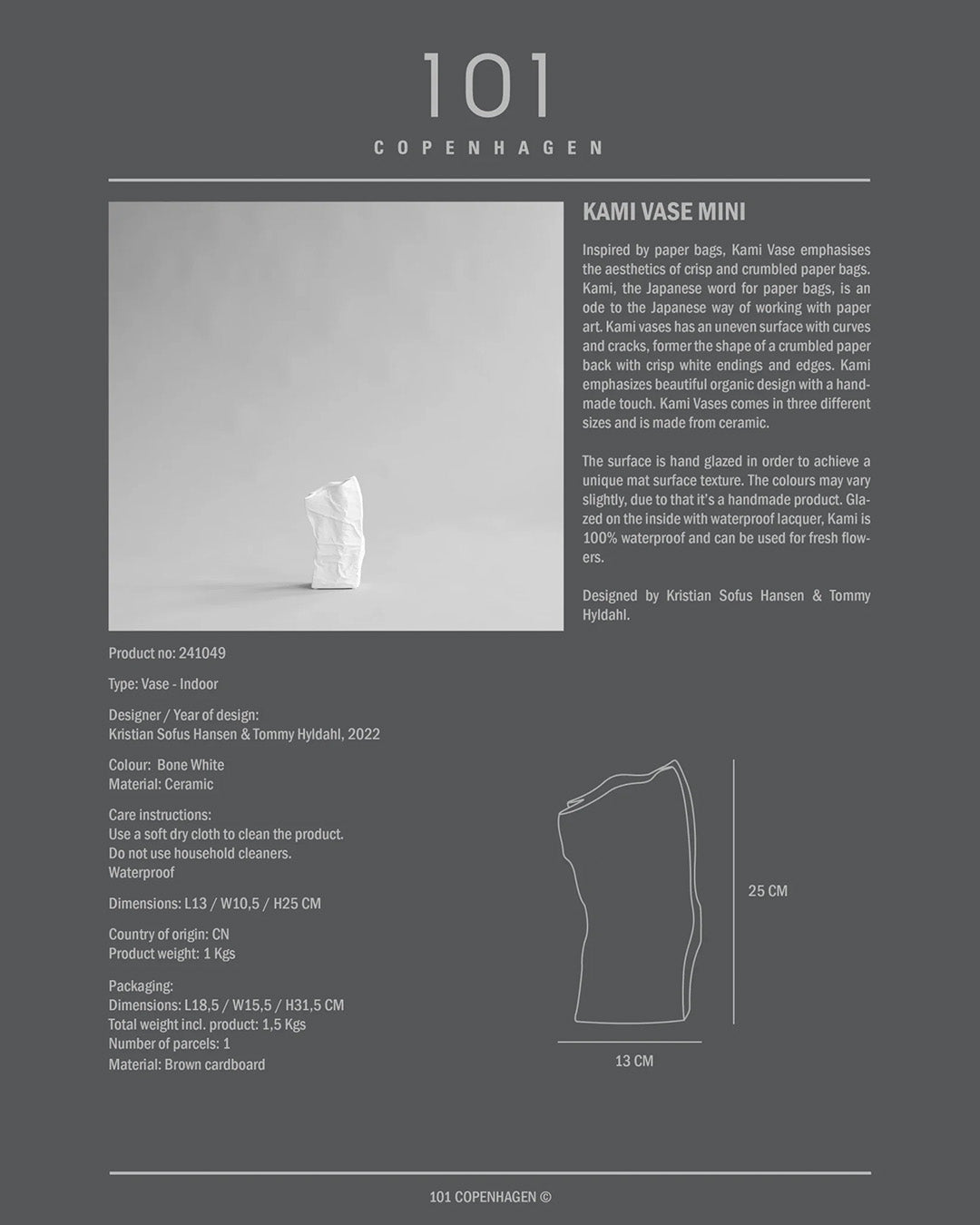 101
COPENHAGEN

KAMI VASE MINI

Inspired by paper bags, Kami Vase emphasises the aesthetics of crisp and crumbled paper bags. Kami, the Japanese word for paper bags, is an ode to the Japanese way of working with paper art. Kami vases has an uneven surface with curves and cracks, former the shape of a crumbled paper back with crisp white endings and edges. Kami emphasizes beautiful organic design with a handmade touch. Kami Vases comes in three different sizes and is made from ceramic.

The surface is hand glazed in order to achieve a unique mat surface texture. The colours may vary slightly, due to that it's a handmade product. Glazed on the inside with waterproof lacquer, Kami is 100% waterproof and can be used for fresh flowers.

Designed by Kristian Sofus Hansen & Tommy Hyldahl.

Product no: 241049

Type: Vase - Indoor

Designer / Year of design:
Kristian Sofus Hansen & Tommy Hyldahl, 2022

Colour: Bone White
Material: Ceramic

Care instructions:
Use a soft dry cloth to clean the product.
Do not use household cleaners.
Waterproof

Dimensions: L13 / W10,5 / H25 CM

Country of origin: CN
Product weight: 1 Kgs

Packaging:
Dimensions: L18,5 / W15,5 / H31,5 CM
Total weight incl. product: 1,5 Kgs
Number of parcels: 1
Material: Brown cardboard

25 CM

13 CM

101 COPENHAGEN ©